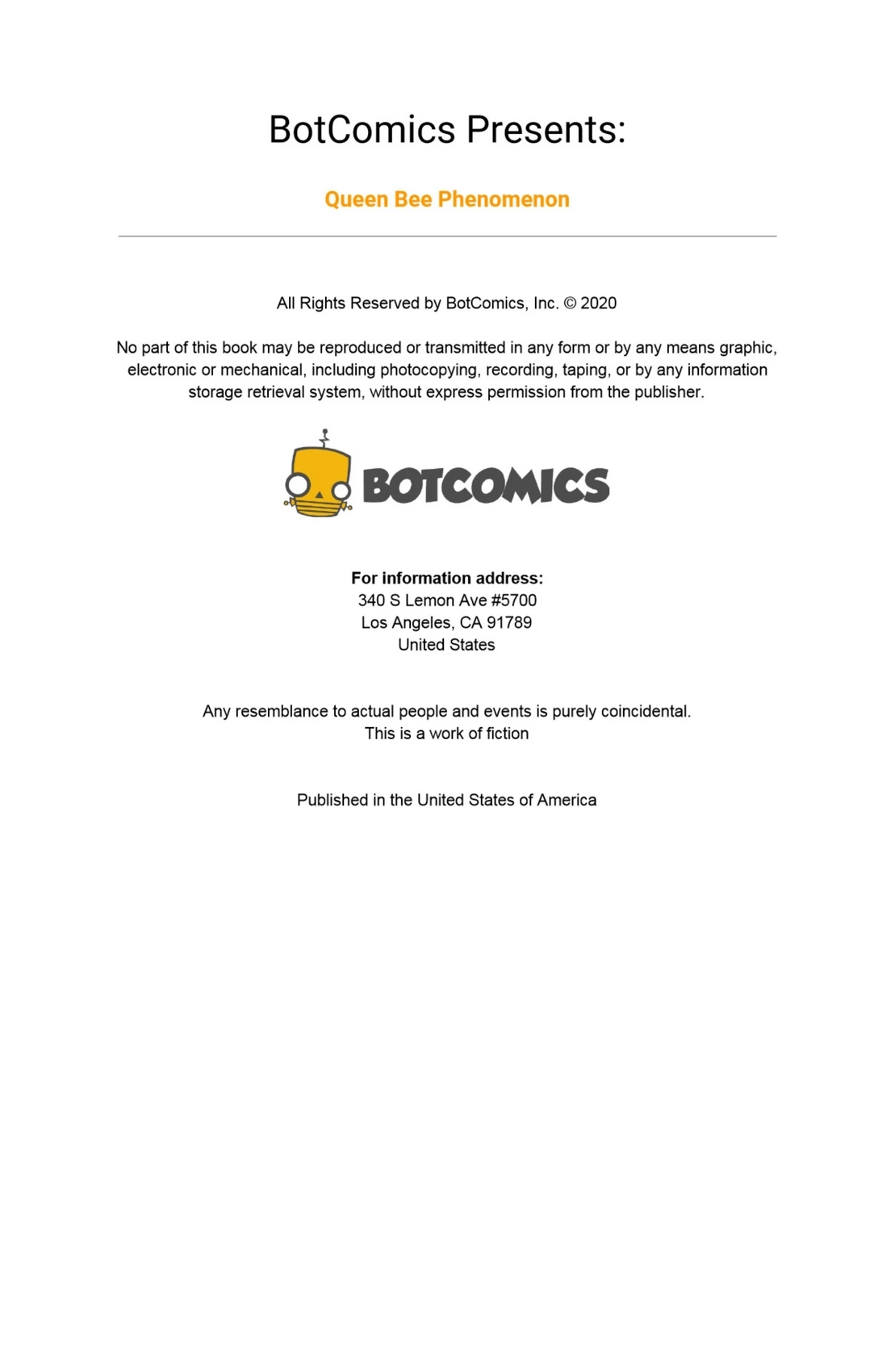 BotComics Presents:

Queen Bee Phenomenon

All Rights Reserved by BotComics, Inc. © 2020

No part of this book may be reproduced or transmitted in any form or by any means graphic, electronic or mechanical, including photocopying, recording, taping, or by any information storage retrieval system, without express permission from the publisher.

BOTCOMICS

For information address:
340 S Lemon Ave #5700
Los Angeles, CA 91789
United States

Any resemblance to actual people and events is purely coincidental.
This is a work of fiction

Published in the United States of America